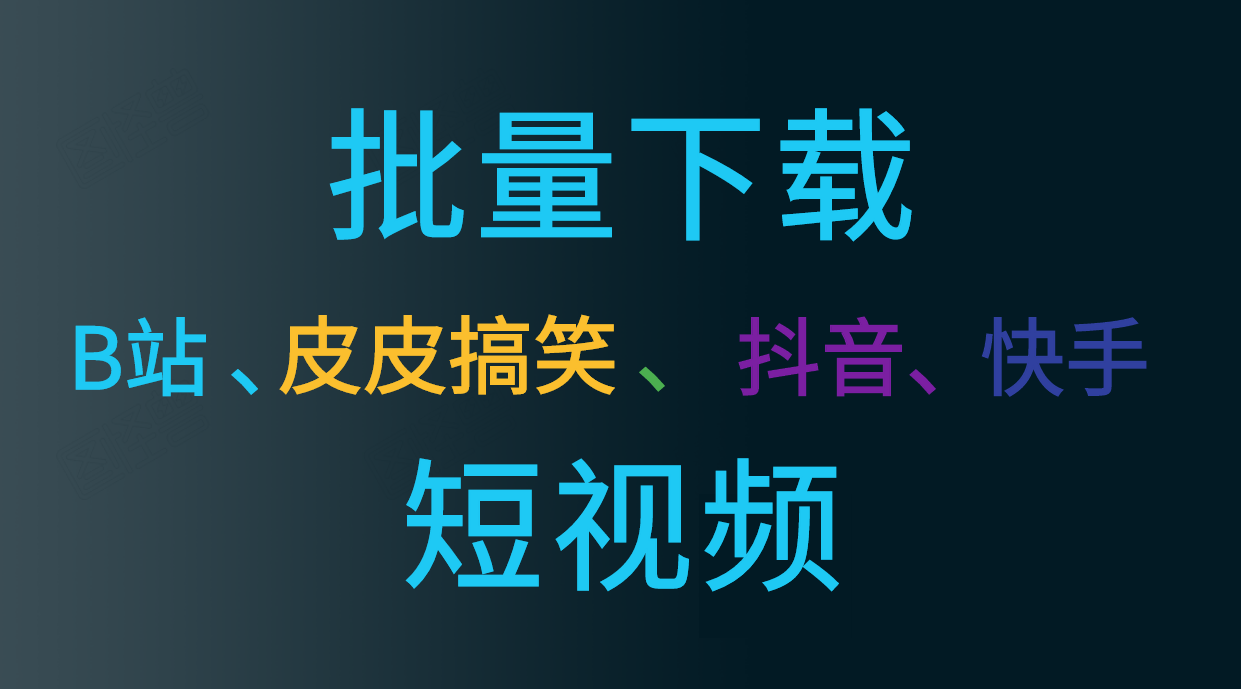 批量下载

B站、皮皮搞笑、 抖音、快手

短视频